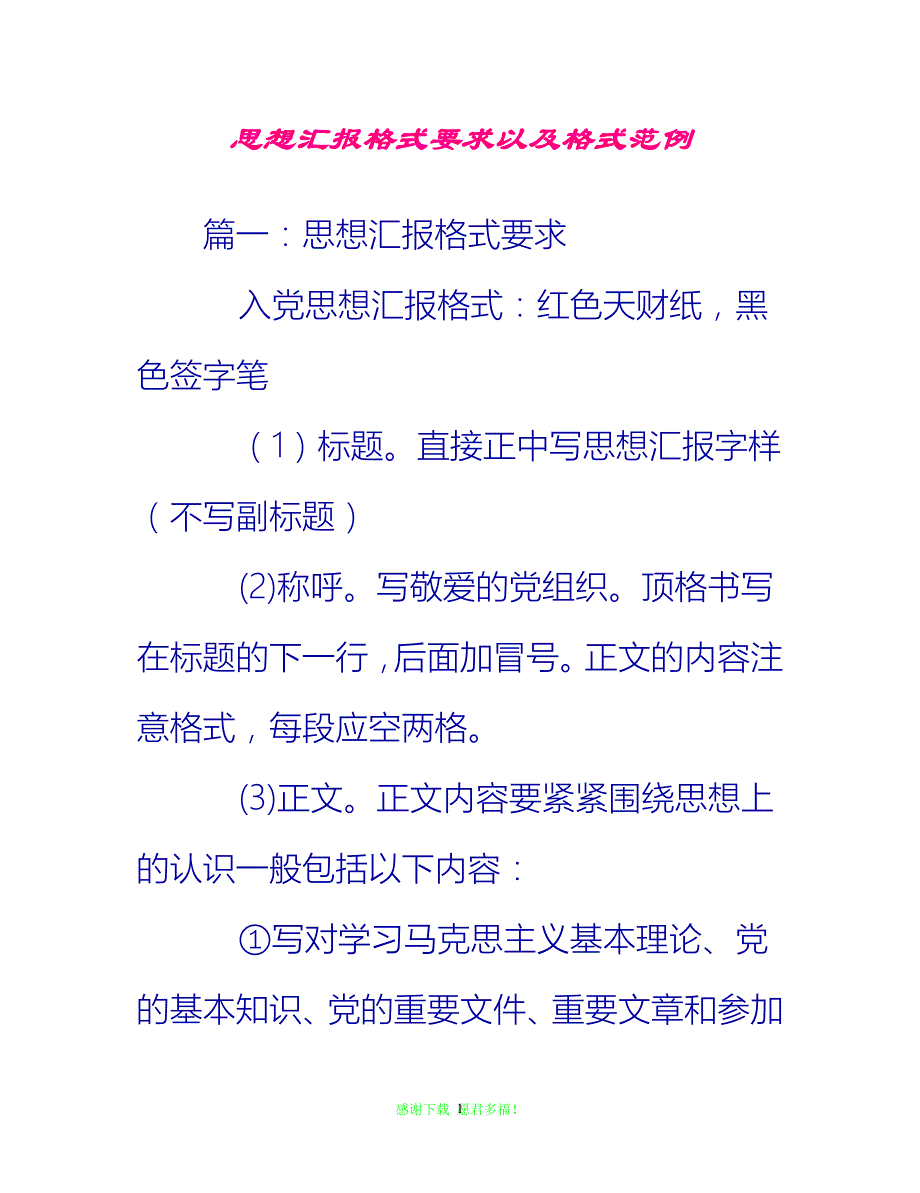 思想汇报格式要求以及格式范例

篇一：思想汇报格式要求

入党思想汇报格式：红色天财纸，黑色签字笔

（1）标题。直接正中写思想汇报字样（不写副标题）

(2)称呼。写敬爱的党组织。顶格书写在标题的下一行，后面加冒号。正文的内容注意格式，每段应空两格。

(3)正文。正文内容要紧紧围绕思想上的认识一般包括以下内容：

①写对学习马克思主义基本理论、党的基本知识、党的重要文件、重要文章和参加

感谢下载 愿君多福！